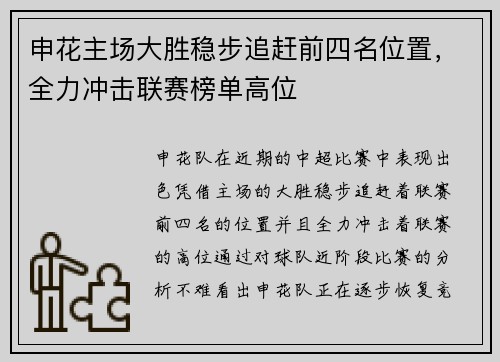 申花主场大胜稳步追赶前四名位置，全力冲击联赛榜单高位

申花队在近期的中超比赛中表现出色凭借主场的大胜稳步追赶着联赛前四名的位置并且全力冲击着联赛的高位通过对球队近阶段比赛的分析不难看出申花队正在逐步恢复竞